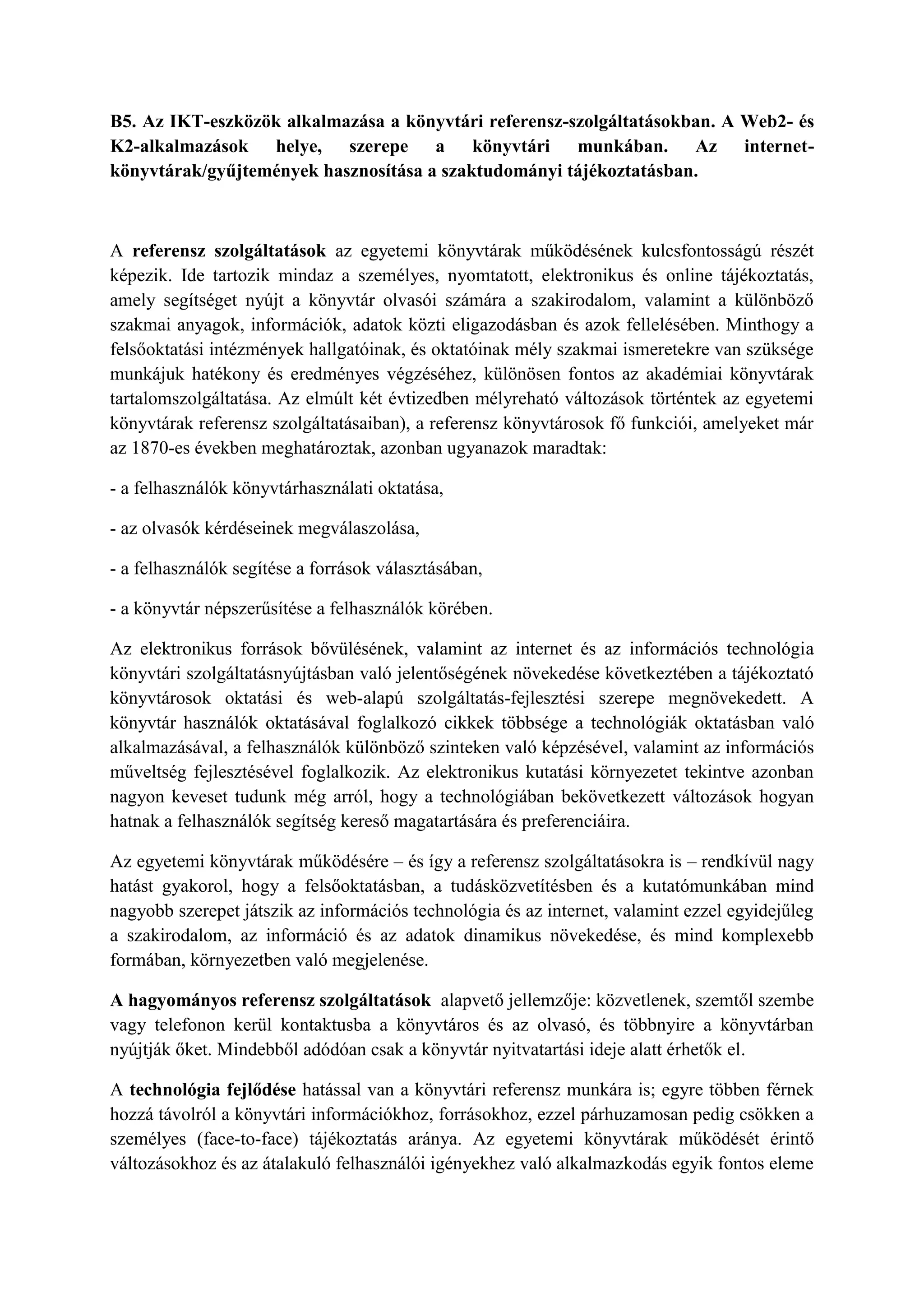 B5. Az IKT-eszközök alkalmazása a könyvtári referensz-szolgáltatásokban. A Web2- és K2-alkalmazások helye, szerepe a könyvtári munkában. Az internet-könyvtárak/gyűjtemények hasznosítása a szaktudományi tájékoztatásban.

A referensz szolgáltatások az egyetemi könyvtárak működésének kulcsfontosságú részét képezik. Ide tartozik mindaz a személyes, nyomtatott, elektronikus és online tájékoztatás, amely segítséget nyújt a könyvtár olvasói számára a szakirodalom, valamint a különböző szakmai anyagok, információk, adatok közti eligazodásban és azok fellelésében. Minthogy a felsőoktatási intézmények hallgatóinak, és oktatóinak mély szakmai ismeretekre van szüksége munkájuk hatékony és eredményes végzéséhez, különösen fontos az akadémiai könyvtárak tartalomszolgáltatása. Az elmúlt két évtizedben mélyreható változások történtek az egyetemi könyvtárak referensz szolgáltatásaiban), a referensz könyvtárosok fő funkciói, amelyeket már az 1870-es években meghatároztak, azonban ugyanazok maradtak:

- a felhasználók könyvtárhasználati oktatása,

- az olvasók kérdéseinek megválaszolása,

- a felhasználók segítése a források választásában,

- a könyvtár népszerűsítése a felhasználók körében.

Az elektronikus források bővülésének, valamint az internet és az információs technológia könyvtári szolgáltatásnyújtásban való jelentőségének növekedése következtében a tájékoztató könyvtárosok oktatási és web-alapú szolgáltatás-fejlesztési szerepe megnövekedett. A könyvtár használók oktatásával foglalkozó cikkek többsége a technológiák oktatásban való alkalmazásával, a felhasználók különböző szinteken való képzésével, valamint az információs műveltség fejlesztésével foglalkozik. Az elektronikus kutatási környezetet tekintve azonban nagyon keveset tudunk még arról, hogy a technológiában bekövetkezett változások hogyan hatnak a felhasználók segítség kereső magatartására és preferenciáira.

Az egyetemi könyvtárak működésére – és így a referensz szolgáltatásokra is – rendkívül nagy hatást gyakorol, hogy a felsőoktatásban, a tudásközvetítésben és a kutatómunkában mind nagyobb szerepet játszik az információs technológia és az internet, valamint ezzel egyidejűleg a szakirodalom, az információ és az adatok dinamikus növekedése, és mind komplexebb formában, környezetben való megjelenése.

A hagyományos referensz szolgáltatások alapvető jellemzője: közvetlenek, szemtől szembe vagy telefonon kerül kontaktusba a könyvtáros és az olvasó, és többnyire a könyvtárban nyújtják őket. Mindebből adódóan csak a könyvtár nyitvatartási ideje alatt érhetők el.

A technológia fejlődése hatással van a könyvtári referensz munkára is; egyre többen férnek hozzá távolról a könyvtári információkhoz, forrásokhoz, ezzel párhuzamosan pedig csökken a személyes (face-to-face) tájékoztatás aránya. Az egyetemi könyvtárak működését érintő változásokhoz és az átalakuló felhasználói igényekhez való alkalmazkodás egyik fontos eleme